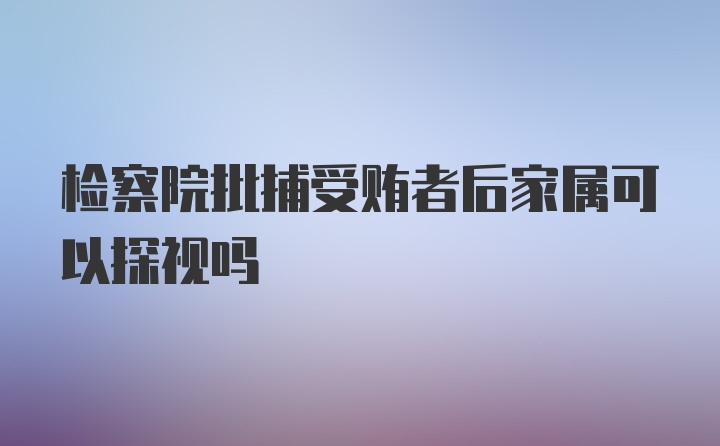 检察院批捕受贿者后家属可以探视吗